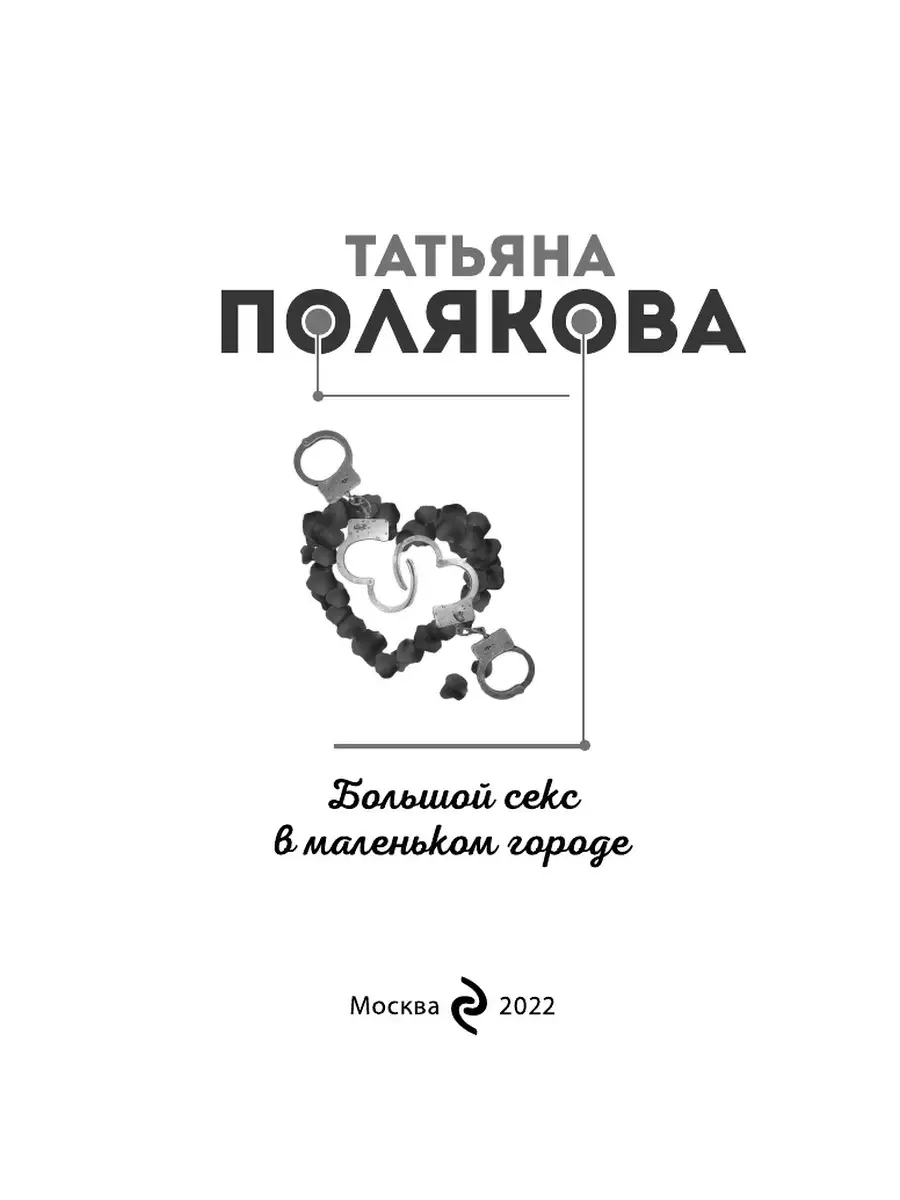 ТАТЬЯНА
ПОЛЯКОВА

Большой секс в маленьком городе

Москва 2022